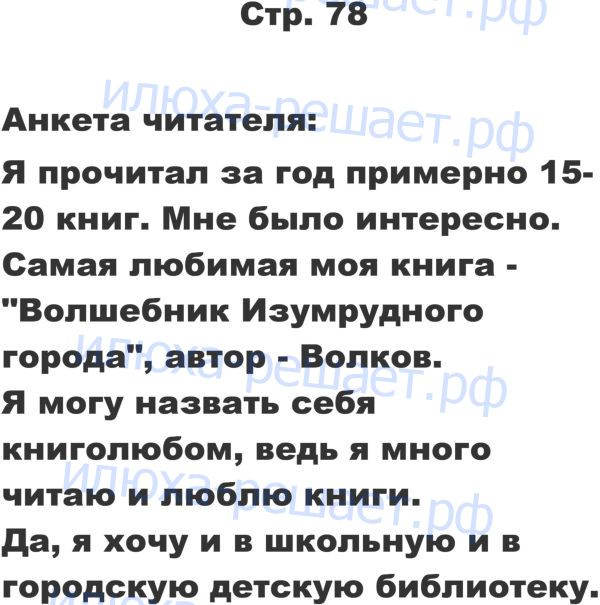 Стр. 78

Анкета читателя:

Я прочитал за год примерно 15-20 книг. Мне было интересно. Самая любимая моя книга - "Волшебник Изумрудного города", автор - Волков.
Я могу назвать себя книголюбом, ведь я много читаю и люблю книги.
Да, я хочу и в школьную и в городскую детскую библиотеку.

илюха-решает.рф